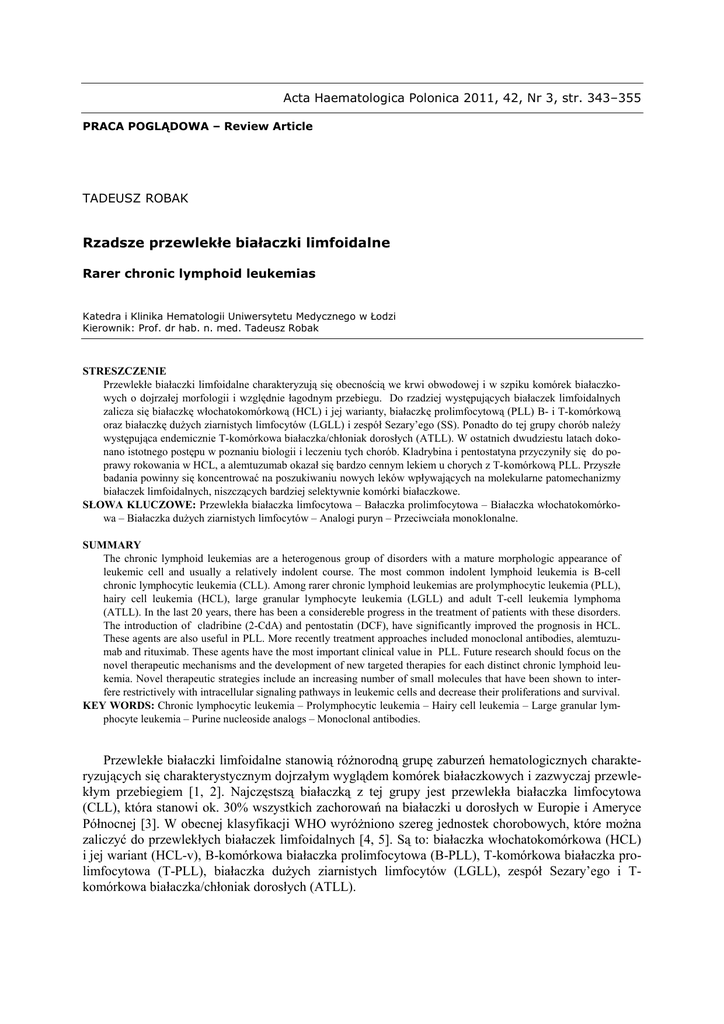 Acta Haematologica Polonica 2011, 42, Nr 3, str. 343–355

PRACA POGLĄDOWA – Review Article

TADEUSZ ROBAK

Rzadsze przewlekłe białaczki limfoidalne

Rarer chronic lymphoid leukemias

Katedra i Klinika Hematologii Uniwersytetu Medycznego w Łodzi
Kierownik: Prof. dr hab. n. med. Tadeusz Robak

STRESZCZENIE
Przewlekłe białaczki limfoidalne charakteryzują się obecnością we krwi obwodowej i w szpiku komórek białaczkowych o dojrzałej morfologii i względnie łagodnym przebiegu. Do rzadziej występujących białaczek limfoidalnych zalicza się białaczkę włochatokomórkową (HCL) i jej warianty, białaczkę prolimfocytową (PLL) B- i T-komórkową oraz białaczkę dużych ziarnistych limfocytów (LGLL) i zespół Sezary'ego (SS). Ponadto do tej grupy chorób należy występująca endemicznie T-komórkowa białaczka/chłoniak dorosłych (ATLL). W ostatnich dwudziestu latach dokonano istotnego postępu w poznaniu biologii i leczeniu tych chorób. Kladrybina i pentostatyna przyczyniły się do poprawy rokowania w HCL, a alemtuzumab okazał się bardzo cennym lekiem u chorych z T-komórkową PLL. Przyszłe badania powinny się koncentrować na poszukiwaniu nowych leków wpływających na molekularne patomechanizmy białaczek limfoidalnych, niszczących bardziej selektywnie komórki białaczkowe.
SŁOWA KLUCZOWE: Przewlekła białaczka limfocytowa – Bałaczka prolimfocytowa – Białaczka włochatokomórkowa – Białaczka dużych ziarnistych limfocytów – Analogi puryn – Przeciwciała monoklonalne.

SUMMARY
The chronic lymphoid leukemias are a heterogenous group of disorders with a mature morphologic appearance of leukemic cell and usually a relatively indolent course. The most common indolent lymphoid leukemia is B-cell chronic lymphocytic leukemia (CLL). Among rarer chronic lymphoid leukemias are prolymphocytic leukemia (PLL), hairy cell leukemia (HCL), large granular lymphocyte leukemia (LGLL) and adult T-cell leukemia lymphoma (ATLL). In the last 20 years, there has been a considereble progress in the treatment of patients with these disorders. The introduction of cladribine (2-CdA) and pentostatin (DCF), have significantly improved the prognosis in HCL. These agents are also useful in PLL. More recently treatment approaches included monoclonal antibodies, alemtuzumab and rituximab. These agents have the most important clinical value in PLL. Future research should focus on the novel therapeutic mechanisms and the development of new targeted therapies for each distinct chronic lymphoid leukemia. Novel therapeutic strategies include an increasing number of small molecules that have been shown to interfere restrictively with intracellular signaling pathways in leukemic cells and decrease their proliferations and survival.
KEY WORDS: Chronic lymphocytic leukemia – Prolymphocytic leukemia – Hairy cell leukemia – Large granular lymphocyte leukemia – Purine nucleoside analogs – Monoclonal antibodies.

Przewlekłe białaczki limfoidalne stanowią różnorodną grupę zaburzeń hematologicznych charakteryzujących się charakterystycznym dojrzałym wyglądem komórek białaczkowych i zazwyczaj przewlekłym przebiegiem [1, 2]. Najczęstszą białaczką z tej grupy jest przewlekła białaczka limfocytowa (CLL), która stanowi ok. 30% wszystkich zachorowań na białaczki u dorosłych w Europie i Ameryce Północnej [3]. W obecnej klasyfikacji WHO wyróżniono szereg jednostek chorobowych, które można zaliczyć do przewlekłych białaczek limfoidalnych [4, 5]. Są to: białaczka włochatokomórkowa (HCL) i jej wariant (HCL-v), B-komórkowa białaczka prolimfocytowa (B-PLL), T-komórkowa białaczka prolimfocytowa (T-PLL), białaczka dużych ziarnistych limfocytów (LGLL), zespół Sezary'ego i T-komórkowa białaczka/chłoniak dorosłych (ATLL).